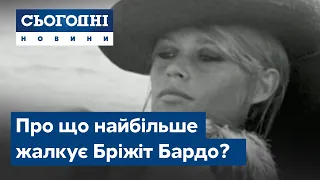 СЬОГОДНІ
НОВИНИ

Про що найбільше жалкує Бріжіт Бардо?